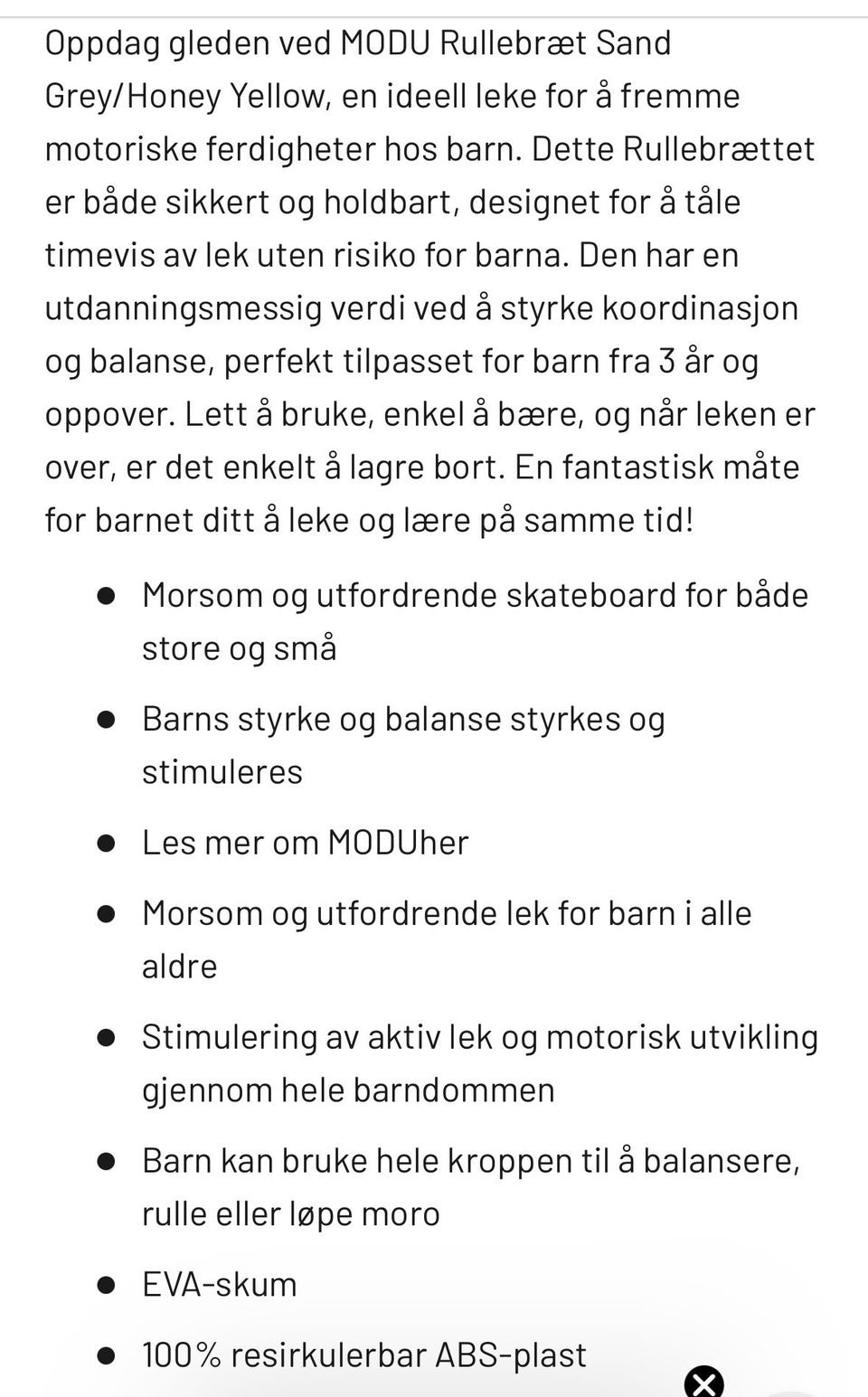 Oppdag gleden ved MODU Rullebræt Sand Grey/Honey Yellow, en ideell leke for å fremme motoriske ferdigheter hos barn. Dette Rullebrættet er både sikkert og holdbart, designet for å tåle timevis av lek uten risiko for barna. Den har en utdanningsmessig verdi ved å styrke koordinasjon og balanse, perfekt tilpasset for barn fra 3 år og oppover. Lett å bruke, enkel å bære, og når leken er over, er det enkelt å lagre bort. En fantastisk måte for barnet ditt å leke og lære på samme tid!

- Morsom og utfordrende skateboard for både store og små
- Barns styrke og balanse styrkes og stimuleres
- Les mer om MODUher
- Morsom og utfordrende lek for barn i alle aldre
- Stimulering av aktiv lek og motorisk utvikling gjennom hele barndommen
- Barn kan bruke hele kroppen til å balansere, rulle eller løpe moro
- EVA-skum
- 100% resirkulerbar ABS-plast